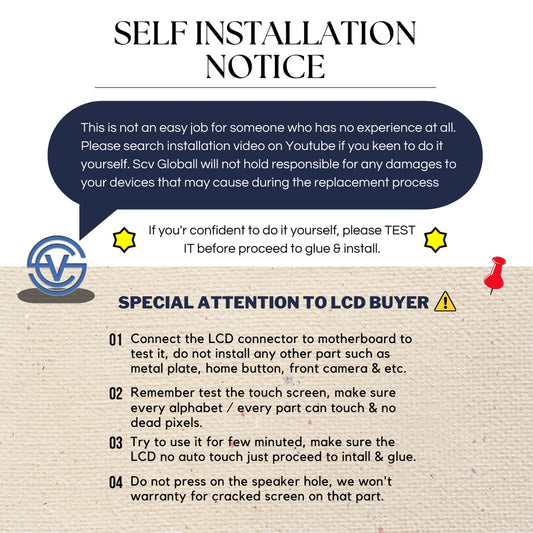 SELF INSTALLATION NOTICE

This is not an easy job for someone who has no experience at all. Please search installation video on Youtube if you keen to do it yourself. Scv Globall will not hold responsible for any damages to your devices that may cause during the replacement process

If you'r confident to do it yourself, please TEST IT before proceed to glue & install.

SPECIAL ATTENTION TO LCD BUYER

01 Connect the LCD connector to motherboard to test it, do not install any other part such as metal plate, home button, front camera & etc.

02 Remember test the touch screen, make sure every alphabet / every part can touch & no dead pixels.

03 Try to use it for few minuted, make sure the LCD no auto touch just proceed to intall & glue.

04 Do not press on the speaker hole, we won't warranty for cracked screen on that part.